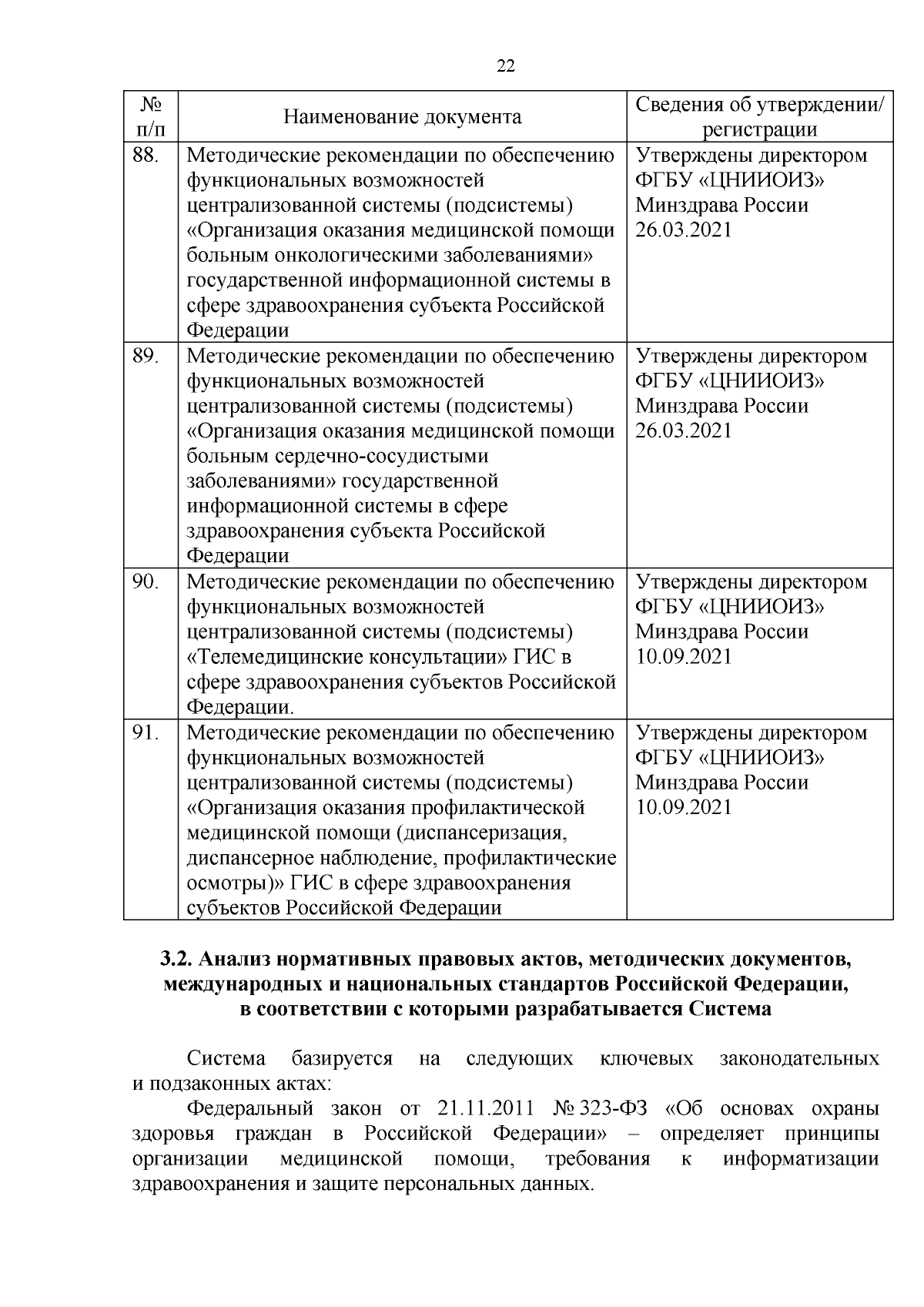 22

| № п/п | Наименование документа | Сведения об утверждении/ регистрации |
|---|---|---|
| 88. | Методические рекомендации по обеспечению функциональных возможностей централизованной системы (подсистемы) «Организация оказания медицинской помощи больным онкологическими заболеваниями» государственной информационной системы в сфере здравоохранения субъекта Российской Федерации | Утверждены директором ФГБУ «ЦНИИОИЗ» Минздрава России 26.03.2021 |
| 89. | Методические рекомендации по обеспечению функциональных возможностей централизованной системы (подсистемы) «Организация оказания медицинской помощи больным сердечно-сосудистыми заболеваниями» государственной информационной системы в сфере здравоохранения субъекта Российской Федерации | Утверждены директором ФГБУ «ЦНИИОИЗ» Минздрава России 26.03.2021 |
| 90. | Методические рекомендации по обеспечению функциональных возможностей централизованной системы (подсистемы) «Телемедицинские консультации» ГИС в сфере здравоохранения субъектов Российской Федерации. | Утверждены директором ФГБУ «ЦНИИОИЗ» Минздрава России 10.09.2021 |
| 91. | Методические рекомендации по обеспечению функциональных возможностей централизованной системы (подсистемы) «Организация оказания профилактической медицинской помощи (диспансеризация, диспансерное наблюдение, профилактические осмотры)» ГИС в сфере здравоохранения субъектов Российской Федерации | Утверждены директором ФГБУ «ЦНИИОИЗ» Минздрава России 10.09.2021 |

3.2. Анализ нормативных правовых актов, методических документов, международных и национальных стандартов Российской Федерации, в соответствии с которыми разрабатывается Система

Система базируется на следующих ключевых законодательных и подзаконных актах:

Федеральный закон от 21.11.2011 № 323-ФЗ «Об основах охраны здоровья граждан в Российской Федерации» – определяет принципы организации медицинской помощи, требования к информатизации здравоохранения и защите персональных данных.